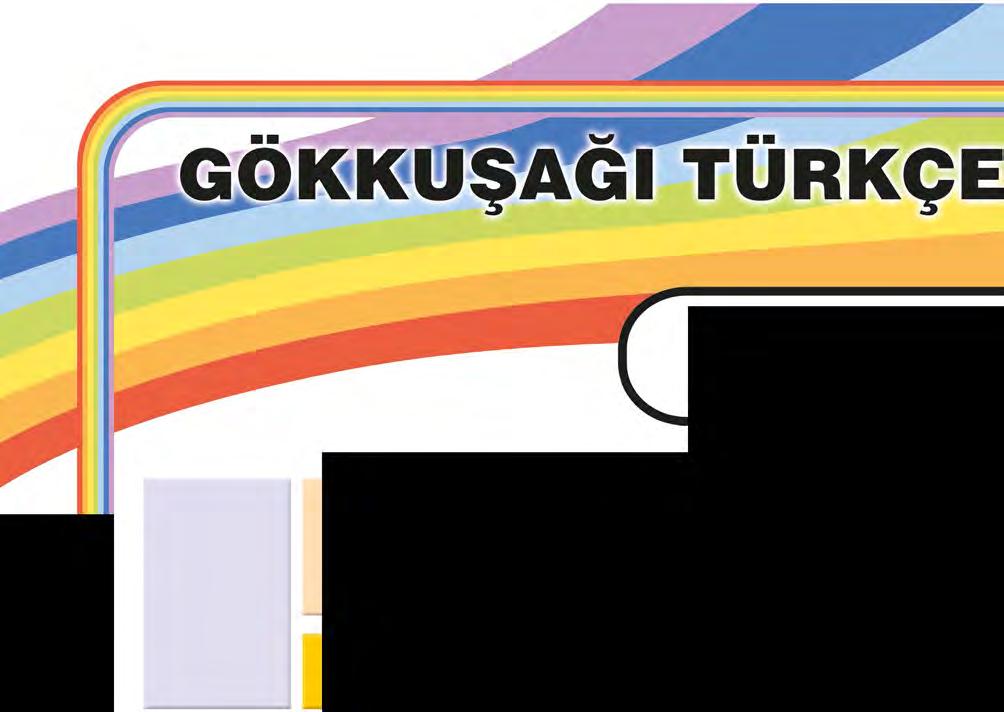 GÖKKUŞAĞI TÜRKÇE